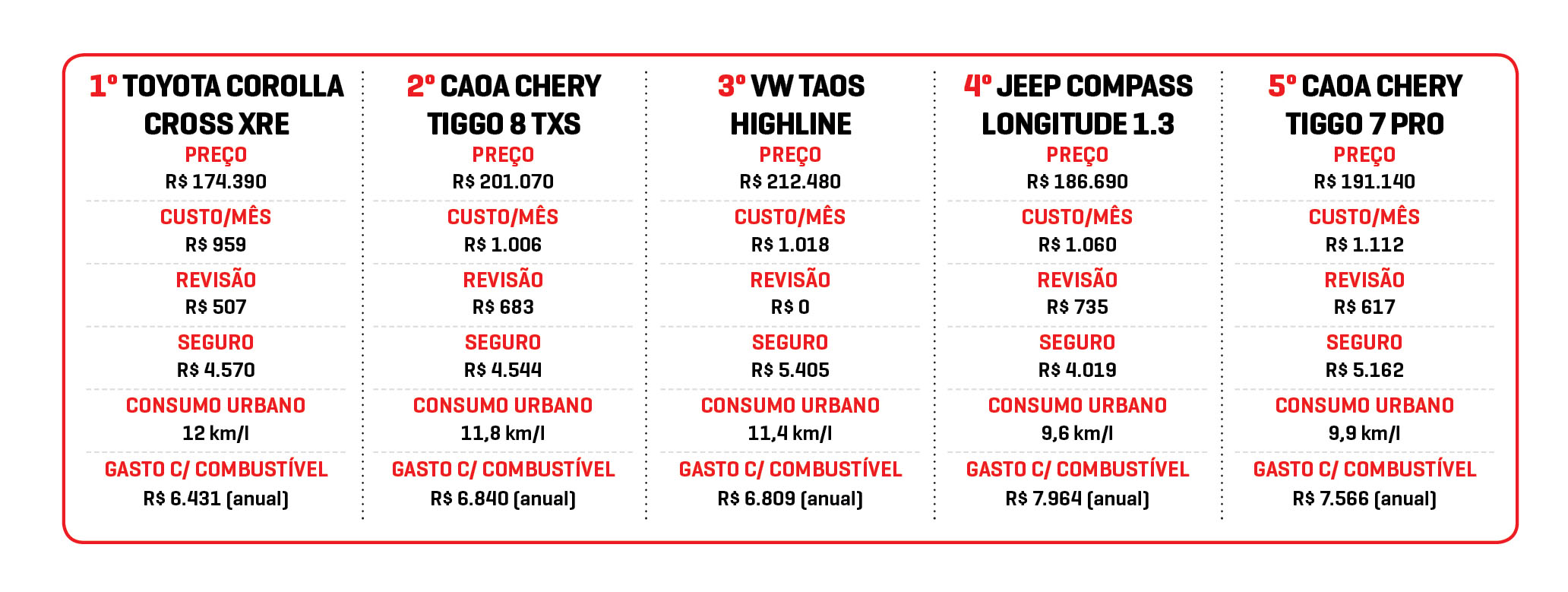 1º TOYOTA COROLLA CROSS XRE
PREÇO
R$ 174.390
CUSTO/MÊS
R$ 959
REVISÃO
R$ 507
SEGURO
R$ 4.570
CONSUMO URBANO
12 km/l
GASTO C/ COMBUSTÍVEL
R$ 6.431 (anual)

2º CAOA CHERY TIGGO 8 TXS
PREÇO
R$ 201.070
CUSTO/MÊS
R$ 1.006
REVISÃO
R$ 683
SEGURO
R$ 4.544
CONSUMO URBANO
11,8 km/l
GASTO C/ COMBUSTÍVEL
R$ 6.840 (anual)

3º VW TAOS HIGHLINE
PREÇO
R$ 212.480
CUSTO/MÊS
R$ 1.018
REVISÃO
R$ 0
SEGURO
R$ 5.405
CONSUMO URBANO
11,4 km/l
GASTO C/ COMBUSTÍVEL
R$ 6.809 (anual)

4º JEEP COMPASS LONGITUDE 1.3
PREÇO
R$ 186.690
CUSTO/MÊS
R$ 1.060
REVISÃO
R$ 735
SEGURO
R$ 4.019
CONSUMO URBANO
9,6 km/l
GASTO C/ COMBUSTÍVEL
R$ 7.964 (anual)

5º CAOA CHERY TIGGO 7 PRO
PREÇO
R$ 191.140
CUSTO/MÊS
R$ 1.112
REVISÃO
R$ 617
SEGURO
R$ 5.162
CONSUMO URBANO
9,9 km/l
GASTO C/ COMBUSTÍVEL
R$ 7.566 (anual)